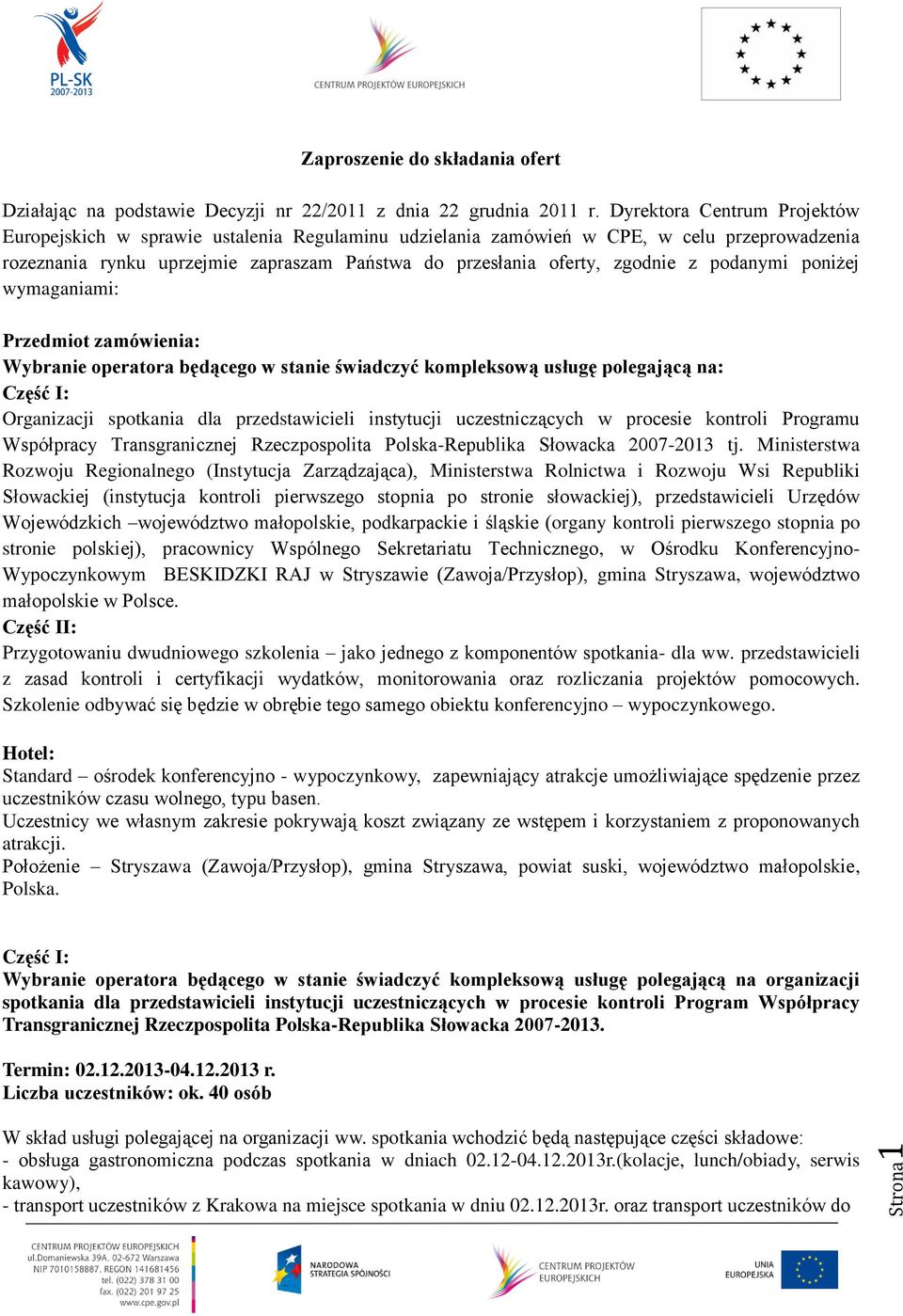 PL-SK 2007-2013

CENTRUM PROJEKTÓW EUROPEJSKICH

Zaproszenie do składania ofert

Działając na podstawie Decyzji nr 22/2011 z dnia 22 grudnia 2011 r. Dyrektora Centrum Projektów Europejskich w sprawie ustalenia Regulaminu udzielania zamówień w CPE, w celu przeprowadzenia rozeznania rynku uprzejmie zapraszam Państwa do przesłania oferty, zgodnie z podanymi poniżej wymaganiami:

Przedmiot zamówienia:
Wybranie operatora będącego w stanie świadczyć kompleksową usługę polegającą na:
Część I:
Organizacji spotkania dla przedstawicieli instytucji uczestniczących w procesie kontroli Programu Współpracy Transgranicznej Rzeczpospolita Polska-Republika Słowacka 2007-2013 tj. Ministerstwa Rozwoju Regionalnego (Instytucja Zarządzająca), Ministerstwa Rolnictwa i Rozwoju Wsi Republiki Słowackiej (instytucja kontroli pierwszego stopnia po stronie słowackiej), przedstawicieli Urzędów Wojewódzkich –województwo małopolskie, podkarpackie i śląskie (organy kontroli pierwszego stopnia po stronie polskiej), pracownicy Wspólnego Sekretariatu Technicznego, w Ośrodku Konferencyjno-Wypoczynkowym BESKIDZKI RAJ w Stryszawie (Zawoja/Przysłop), gmina Stryszawa, województwo małopolskie w Polsce.
Część II:
Przygotowaniu dwudniowego szkolenia – jako jednego z komponentów spotkania- dla ww. przedstawicieli z zasad kontroli i certyfikacji wydatków, monitorowania oraz rozliczania projektów pomocowych. Szkolenie odbywać się będzie w obrębie tego samego obiektu konferencyjno – wypoczynkowego.

Hotel:
Standard – ośrodek konferencyjno - wypoczynkowy, zapewniający atrakcje umożliwiające spędzenie przez uczestników czasu wolnego, typu basen.
Uczestnicy we własnym zakresie pokrywają koszt związany ze wstępem i korzystaniem z proponowanych atrakcji.
Położenie – Stryszawa (Zawoja/Przysłop), gmina Stryszawa, powiat suski, województwo małopolskie, Polska.

Część I:
Wybranie operatora będącego w stanie świadczyć kompleksową usługę polegającą na organizacji spotkania dla przedstawicieli instytucji uczestniczących w procesie kontroli Program Współpracy Transgranicznej Rzeczpospolita Polska-Republika Słowacka 2007-2013.

Termin: 02.12.2013-04.12.2013 r.
Liczba uczestników: ok. 40 osób

W skład usługi polegającej na organizacji ww. spotkania wchodzić będą następujące części składowe:
- obsługa gastronomiczna podczas spotkania w dniach 02.12-04.12.2013r.(kolacje, lunch/obiady, serwis kawowy),
- transport uczestników z Krakowa na miejsce spotkania w dniu 02.12.2013r. oraz transport uczestników do

Strona 1

CENTRUM PROJEKTÓW EUROPEJSKICH
ul.Domaniewska 39A. 02-672 Warszawa
NIP 7010158887. REGON 141681456
tel. (022) 378 31 00
fax. (022) 201 97 25
www.cpe.gov.pl

NARODOWA STRATEGIA SPÓJNOŚCI

CENTRUM PROJEKTÓW EUROPEJSKICH

UNIA EUROPEJSKA